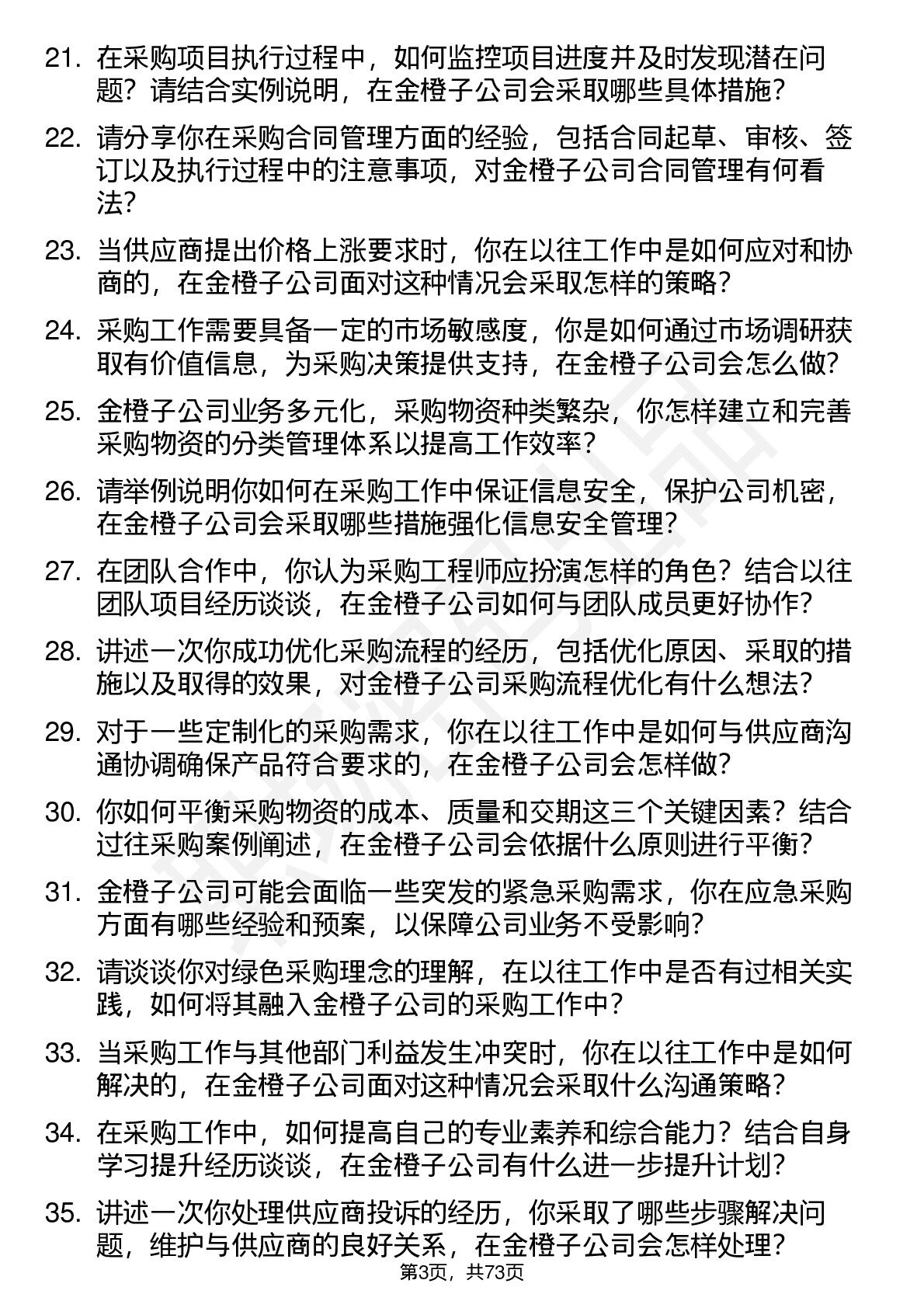 21. 在采购项目执行过程中，如何监控项目进度并及时发现潜在问题？请结合实例说明，在金橙子公司会采取哪些具体措施？

22. 请分享你在采购合同管理方面的经验，包括合同起草、审核、签订以及执行过程中的注意事项，对金橙子公司合同管理有何看法？

23. 当供应商提出价格上涨要求时，你在以往工作中是如何应对和协商的，在金橙子公司面对这种情况会采取怎样的策略？

24. 采购工作需要具备一定的市场敏感度，你是如何通过市场调研获取有价值信息，为采购决策提供支持，在金橙子公司会怎么做？

25. 金橙子公司业务多元化，采购物资种类繁杂，你怎样建立和完善采购物资的分类管理体系以提高工作效率？

26. 请举例说明你如何在采购工作中保证信息安全，保护公司机密，在金橙子公司会采取哪些措施强化信息安全管理？

27. 在团队合作中，你认为采购工程师应扮演怎样的角色？结合以往团队项目经历谈谈，在金橙子公司如何与团队成员更好协作？

28. 讲述一次你成功优化采购流程的经历，包括优化原因、采取的措施以及取得的效果，对金橙子公司采购流程优化有什么想法？

29. 对于一些定制化的采购需求，你在以往工作中是如何与供应商沟通协调确保产品符合要求的，在金橙子公司会怎样做？

30. 你如何平衡采购物资的成本、质量和交期这三个关键因素？结合过往采购案例阐述，在金橙子公司会依据什么原则进行平衡？

31. 金橙子公司可能会面临一些突发的紧急采购需求，你在应急采购方面有哪些经验和预案，以保障公司业务不受影响？

32. 请谈谈你对绿色采购理念的理解，在以往工作中是否有过相关实践，如何将其融入金橙子公司的采购工作中？

33. 当采购工作与其他部门利益发生冲突时，你在以往工作中是如何解决的，在金橙子公司面对这种情况会采取什么沟通策略？

34. 在采购工作中，如何提高自己的专业素养和综合能力？结合自身学习提升经历谈谈，在金橙子公司有什么进一步提升计划？

35. 讲述一次你处理供应商投诉的经历，你采取了哪些步骤解决问题，维护与供应商的良好关系，在金橙子公司会怎样处理？

第3页，共73页